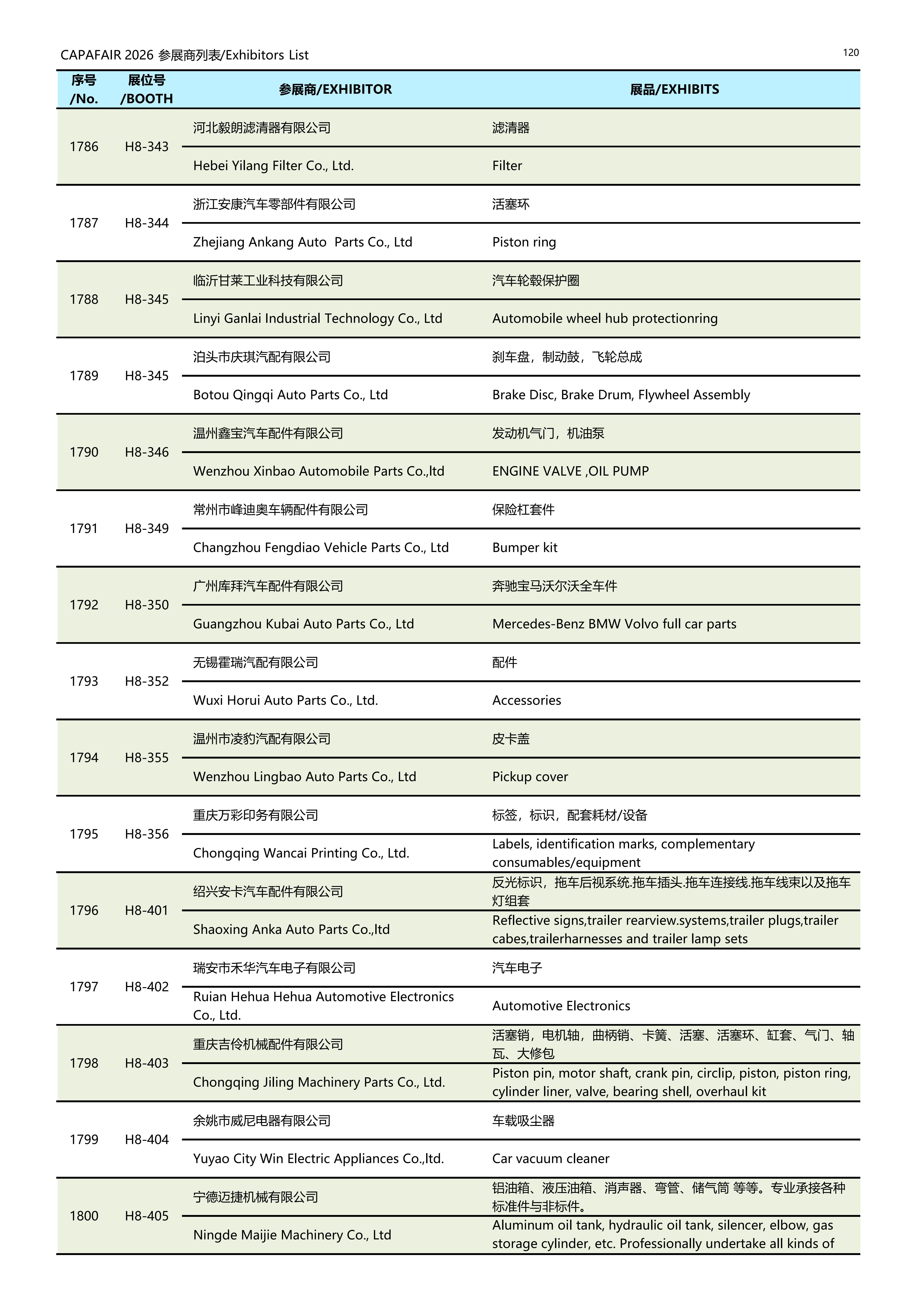 CAPAFAIR 2026 参展商列表/Exhibitors List

120

| 序号 /No. | 展位号 /BOOTH | 参展商/EXHIBITOR | 展品/EXHIBITS |
|---|---|---|---|
| 1786 | H8-343 | 河北毅朗滤清器有限公司 | 滤清器 |
| | | Hebei Yilang Filter Co., Ltd. | Filter |
| 1787 | H8-344 | 浙江安康汽车零部件有限公司 | 活塞环 |
| | | Zhejiang Ankang Auto Parts Co., Ltd | Piston ring |
| 1788 | H8-345 | 临沂甘莱工业科技有限公司 | 汽车轮毂保护圈 |
| | | Linyi Ganlai Industrial Technology Co., Ltd | Automobile wheel hub protectionring |
| 1789 | H8-345 | 泊头市庆琪汽配有限公司 | 刹车盘，制动鼓，飞轮总成 |
| | | Botou Qingqi Auto Parts Co., Ltd | Brake Disc, Brake Drum, Flywheel Assembly |
| 1790 | H8-346 | 温州鑫宝汽车配件有限公司 | 发动机气门，机油泵 |
| | | Wenzhou Xinbao Automobile Parts Co.,ltd | ENGINE VALVE ,OIL PUMP |
| 1791 | H8-349 | 常州市峰迪奥车辆配件有限公司 | 保险杠套件 |
| | | Changzhou Fengdiao Vehicle Parts Co., Ltd | Bumper kit |
| 1792 | H8-350 | 广州库拜汽车配件有限公司 | 奔驰宝马沃尔沃全车件 |
| | | Guangzhou Kubai Auto Parts Co., Ltd | Mercedes-Benz BMW Volvo full car parts |
| 1793 | H8-352 | 无锡霍瑞汽配有限公司 | 配件 |
| | | Wuxi Horui Auto Parts Co., Ltd. | Accessories |
| 1794 | H8-355 | 温州市凌豹汽配有限公司 | 皮卡盖 |
| | | Wenzhou Lingbao Auto Parts Co., Ltd | Pickup cover |
| 1795 | H8-356 | 重庆万彩印务有限公司 | 标签，标识，配套耗材/设备 |
| | | Chongqing Wancai Printing Co., Ltd. | Labels, identification marks, complementary consumables/equipment |
| 1796 | H8-401 | 绍兴安卡汽车配件有限公司 | 反光标识，拖车后视系统.拖车插头.拖车连接线.拖车线束以及拖车灯组套 |
| | | Shaoxing Anka Auto Parts Co.,ltd | Reflective signs,trailer rearview.systems,trailer plugs,trailer cabes,trailerharnesses and trailer lamp sets |
| 1797 | H8-402 | 瑞安市禾华汽车电子有限公司 | 汽车电子 |
| | | Ruian Hehua Hehua Automotive Electronics Co., Ltd. | Automotive Electronics |
| 1798 | H8-403 | 重庆吉伶机械配件有限公司 | 活塞销，电机轴，曲柄销、卡簧、活塞、活塞环、缸套、气门、轴瓦、大修包 |
| | | Chongqing Jiling Machinery Parts Co., Ltd. | Piston pin, motor shaft, crank pin, circlip, piston, piston ring, cylinder liner, valve, bearing shell, overhaul kit |
| 1799 | H8-404 | 余姚市威尼电器有限公司 | 车载吸尘器 |
| | | Yuyao City Win Electric Appliances Co.,ltd. | Car vacuum cleaner |
| 1800 | H8-405 | 宁德迈捷机械有限公司 | 铝油箱、液压油箱、消声器、弯管、储气筒 等等。专业承接各种标准件与非标件。 |
| | | Ningde Maijie Machinery Co., Ltd | Aluminum oil tank, hydraulic oil tank, silencer, elbow, gas storage cylinder, etc. Professionally undertake all kinds of |